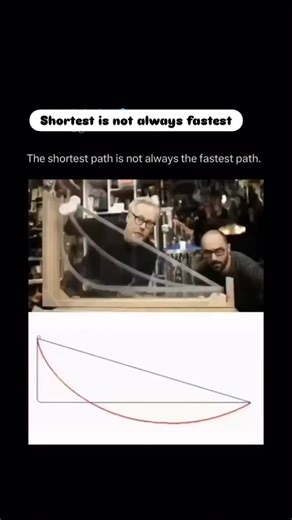 Shortest is not always fastest

The shortest path is not always the fastest path.